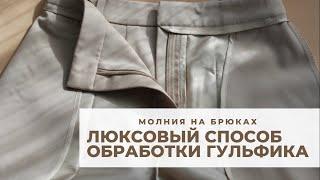 МОЛНИЯ НА БРЮКАХ
ЛЮКСОВЫЙ СПОСОБ ОБРАБОТКИ ГУЛЬФИКА